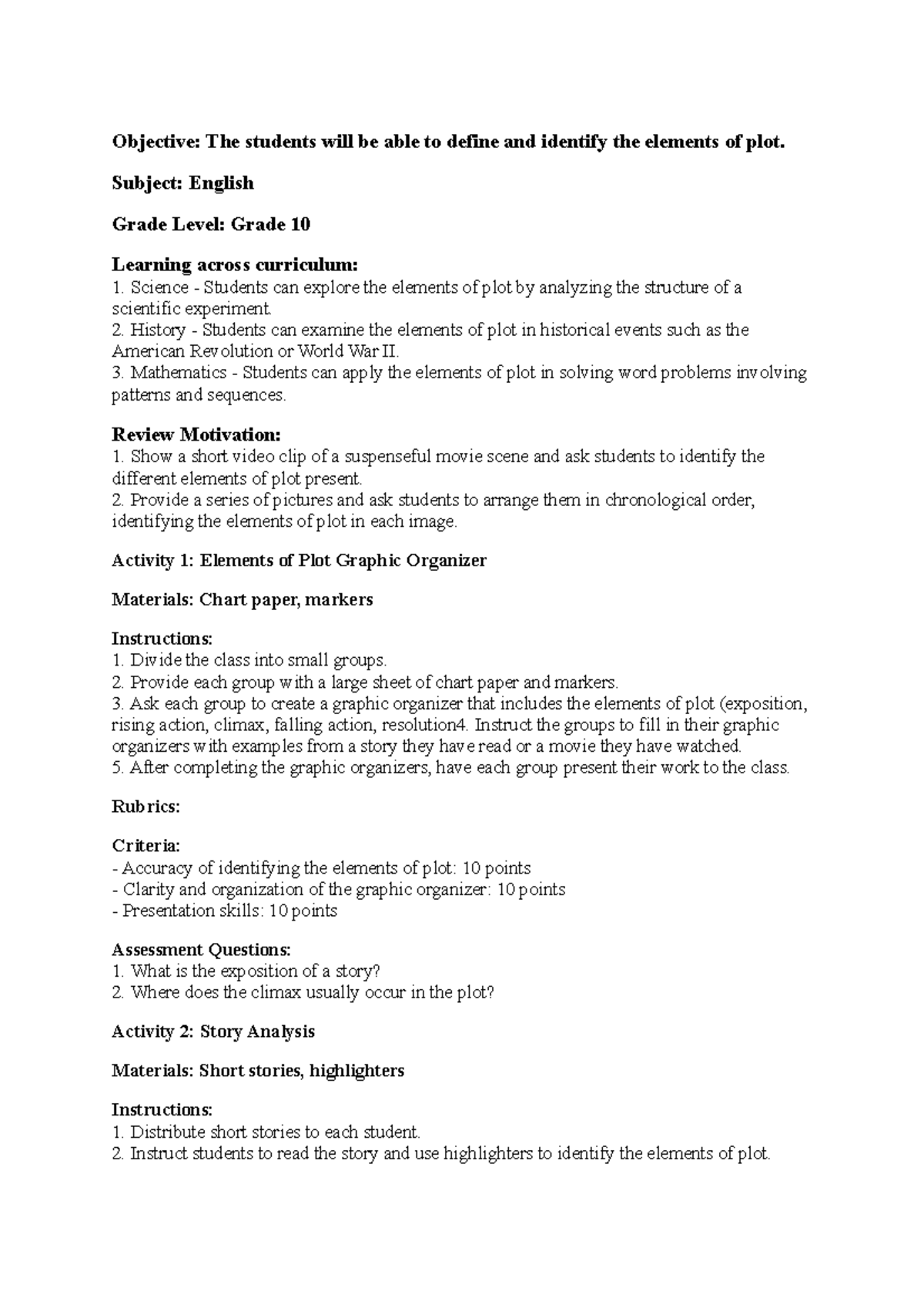 Objective: The students will be able to define and identify the elements of plot.

Subject: English

Grade Level: Grade 10

Learning across curriculum:
1. Science - Students can explore the elements of plot by analyzing the structure of a scientific experiment.
2. History - Students can examine the elements of plot in historical events such as the American Revolution or World War II.
3. Mathematics - Students can apply the elements of plot in solving word problems involving patterns and sequences.

Review Motivation:
1. Show a short video clip of a suspenseful movie scene and ask students to identify the different elements of plot present.
2. Provide a series of pictures and ask students to arrange them in chronological order, identifying the elements of plot in each image.

Activity 1: Elements of Plot Graphic Organizer

Materials: Chart paper, markers

Instructions:
1. Divide the class into small groups.
2. Provide each group with a large sheet of chart paper and markers.
3. Ask each group to create a graphic organizer that includes the elements of plot (exposition, rising action, climax, falling action, resolution4. Instruct the groups to fill in their graphic organizers with examples from a story they have read or a movie they have watched.
5. After completing the graphic organizers, have each group present their work to the class.

Rubrics:

Criteria:
- Accuracy of identifying the elements of plot: 10 points
- Clarity and organization of the graphic organizer: 10 points
- Presentation skills: 10 points

Assessment Questions:
1. What is the exposition of a story?
2. Where does the climax usually occur in the plot?

Activity 2: Story Analysis

Materials: Short stories, highlighters

Instructions:
1. Distribute short stories to each student.
2. Instruct students to read the story and use highlighters to identify the elements of plot.